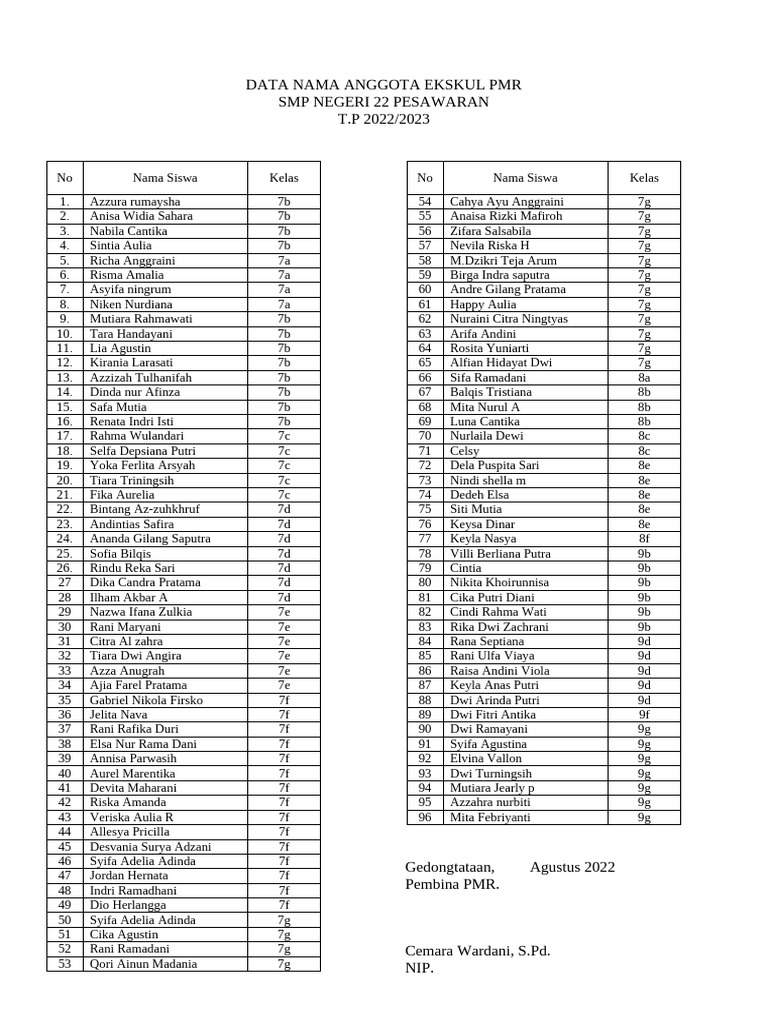 DATA NAMA ANGGOTA EKSKUL PMR
SMP NEGERI 22 PESAWARAN
T.P 2022/2023

| No | Nama Siswa | Kelas |
|---|---|---|
| 1. | Azzura rumaysha | 7b |
| 2. | Anisa Widia Sahara | 7b |
| 3. | Nabila Cantika | 7b |
| 4. | Sintia Aulia | 7b |
| 5. | Richa Anggraini | 7a |
| 6. | Risma Amalia | 7a |
| 7. | Asyifa ningrum | 7a |
| 8. | Niken Nurdiana | 7a |
| 9. | Mutiara Rahmawati | 7b |
| 10. | Tara Handayani | 7b |
| 11. | Lia Agustin | 7b |
| 12. | Kirania Larasati | 7b |
| 13. | Azzizah Tulhanifah | 7b |
| 14. | Dinda nur Afinza | 7b |
| 15. | Safa Mutia | 7b |
| 16. | Renata Indri Isti | 7b |
| 17. | Rahma Wulandari | 7c |
| 18. | Selfa Depsiana Putri | 7c |
| 19. | Yoka Ferlita Arsyah | 7c |
| 20. | Tiara Triningsih | 7c |
| 21. | Fika Aurelia | 7c |
| 22. | Bintang Az-zuhkhruf | 7d |
| 23. | Andintias Safira | 7d |
| 24. | Ananda Gilang Saputra | 7d |
| 25. | Sofia Bilqis | 7d |
| 26. | Rindu Reka Sari | 7d |
| 27 | Dika Candra Pratama | 7d |
| 28 | Ilham Akbar A | 7d |
| 29 | Nazwa Ifana Zulkia | 7e |
| 30 | Rani Maryani | 7e |
| 31 | Citra Al zahra | 7e |
| 32 | Tiara Dwi Angira | 7e |
| 33 | Azza Anugrah | 7e |
| 34 | Ajia Farel Pratama | 7e |
| 35 | Gabriel Nikola Firsko | 7f |
| 36 | Jelita Nava | 7f |
| 37 | Rani Rafika Duri | 7f |
| 38 | Elsa Nur Rama Dani | 7f |
| 39 | Annisa Parwasih | 7f |
| 40 | Aurel Marentika | 7f |
| 41 | Devita Maharani | 7f |
| 42 | Riska Amanda | 7f |
| 43 | Veriska Aulia R | 7f |
| 44 | Allesya Pricilla | 7f |
| 45 | Desvania Surya Adzani | 7f |
| 46 | Syifa Adelia Adinda | 7f |
| 47 | Jordan Hernata | 7f |
| 48 | Indri Ramadhani | 7f |
| 49 | Dio Herlangga | 7f |
| 50 | Syifa Adelia Adinda | 7g |
| 51 | Cika Agustin | 7g |
| 52 | Rani Ramadani | 7g |
| 53 | Qori Ainun Madania | 7g |

| No | Nama Siswa | Kelas |
|---|---|---|
| 54 | Cahya Ayu Anggraini | 7g |
| 55 | Anaisa Rizki Mafiroh | 7g |
| 56 | Zifara Salsabila | 7g |
| 57 | Nevila Riska H | 7g |
| 58 | M.Dzikri Teja Arum | 7g |
| 59 | Birga Indra saputra | 7g |
| 60 | Andre Gilang Pratama | 7g |
| 61 | Happy Aulia | 7g |
| 62 | Nuraini Citra Ningtyas | 7g |
| 63 | Arifa Andini | 7g |
| 64 | Rosita Yuniarti | 7g |
| 65 | Alfian Hidayat Dwi | 7g |
| 66 | Sifa Ramadani | 8a |
| 67 | Balqis Tristiana | 8b |
| 68 | Mita Nurul A | 8b |
| 69 | Luna Cantika | 8b |
| 70 | Nurlaila Dewi | 8c |
| 71 | Celsy | 8c |
| 72 | Dela Puspita Sari | 8e |
| 73 | Nindi shella m | 8e |
| 74 | Dedeh Elsa | 8e |
| 75 | Siti Mutia | 8e |
| 76 | Keysa Dinar | 8e |
| 77 | Keyla Nasya | 8f |
| 78 | Villi Berliana Putra | 9b |
| 79 | Cintia | 9b |
| 80 | Nikita Khoirunnisa | 9b |
| 81 | Cika Putri Diani | 9b |
| 82 | Cindi Rahma Wati | 9b |
| 83 | Rika Dwi Zachrani | 9b |
| 84 | Rana Septiana | 9d |
| 85 | Rani Ulfa Viaya | 9d |
| 86 | Raisa Andini Viola | 9d |
| 87 | Keyla Anas Putri | 9d |
| 88 | Dwi Arinda Putri | 9d |
| 89 | Dwi Fitri Antika | 9f |
| 90 | Dwi Ramayani | 9g |
| 91 | Syifa Agustina | 9g |
| 92 | Elvina Vallon | 9g |
| 93 | Dwi Turningsih | 9g |
| 94 | Mutiara Jearly p | 9g |
| 95 | Azzahra nurbiti | 9g |
| 96 | Mita Febriyanti | 9g |

Gedongtataan, Agustus 2022
Pembina PMR.

Cemara Wardani, S.Pd.
NIP.